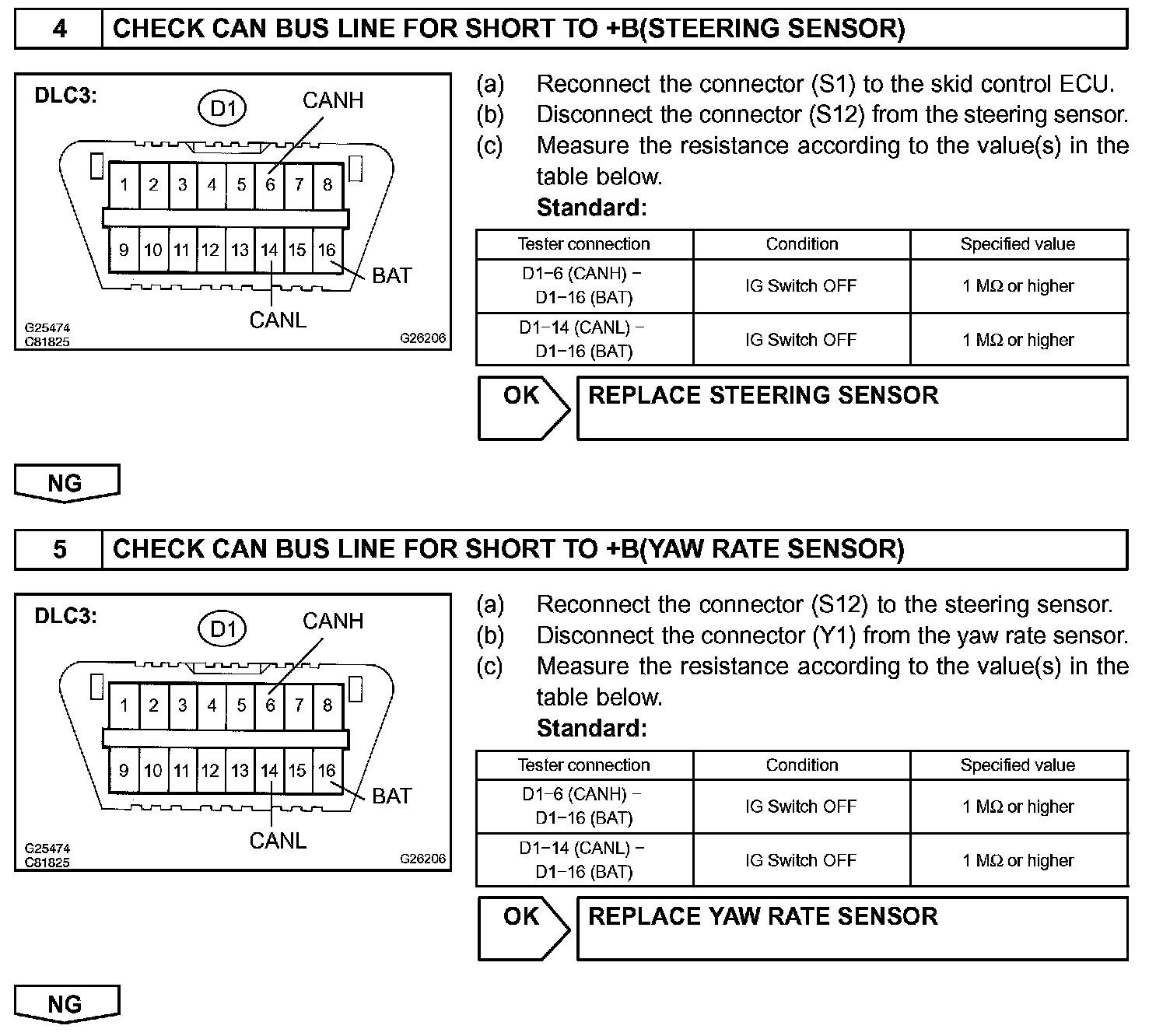 4 CHECK CAN BUS LINE FOR SHORT TO +B(STEERING SENSOR)

DLC3:
D1
CANH
1 2 3 4 5 6 7 8
9 10 11 12 13 14 15 16
BAT
CANL
G25474
C81825
G26206

(a) Reconnect the connector (S1) to the skid control ECU.
(b) Disconnect the connector (S12) from the steering sensor.
(c) Measure the resistance according to the value(s) in the table below.
Standard:

| Tester connection | Condition | Specified value |
|---|---|---|
| D1−6 (CANH) − D1−16 (BAT) | IG Switch OFF | 1 MΩ or higher |
| D1−14 (CANL) − D1−16 (BAT) | IG Switch OFF | 1 MΩ or higher |

OK
REPLACE STEERING SENSOR

NG

5 CHECK CAN BUS LINE FOR SHORT TO +B(YAW RATE SENSOR)

DLC3:
D1
CANH
1 2 3 4 5 6 7 8
9 10 11 12 13 14 15 16
BAT
CANL
G25474
C81825
G26206

(a) Reconnect the connector (S12) to the steering sensor.
(b) Disconnect the connector (Y1) from the yaw rate sensor.
(c) Measure the resistance according to the value(s) in the table below.
Standard:

| Tester connection | Condition | Specified value |
|---|---|---|
| D1−6 (CANH) − D1−16 (BAT) | IG Switch OFF | 1 MΩ or higher |
| D1−14 (CANL) − D1−16 (BAT) | IG Switch OFF | 1 MΩ or higher |

OK
REPLACE YAW RATE SENSOR

NG